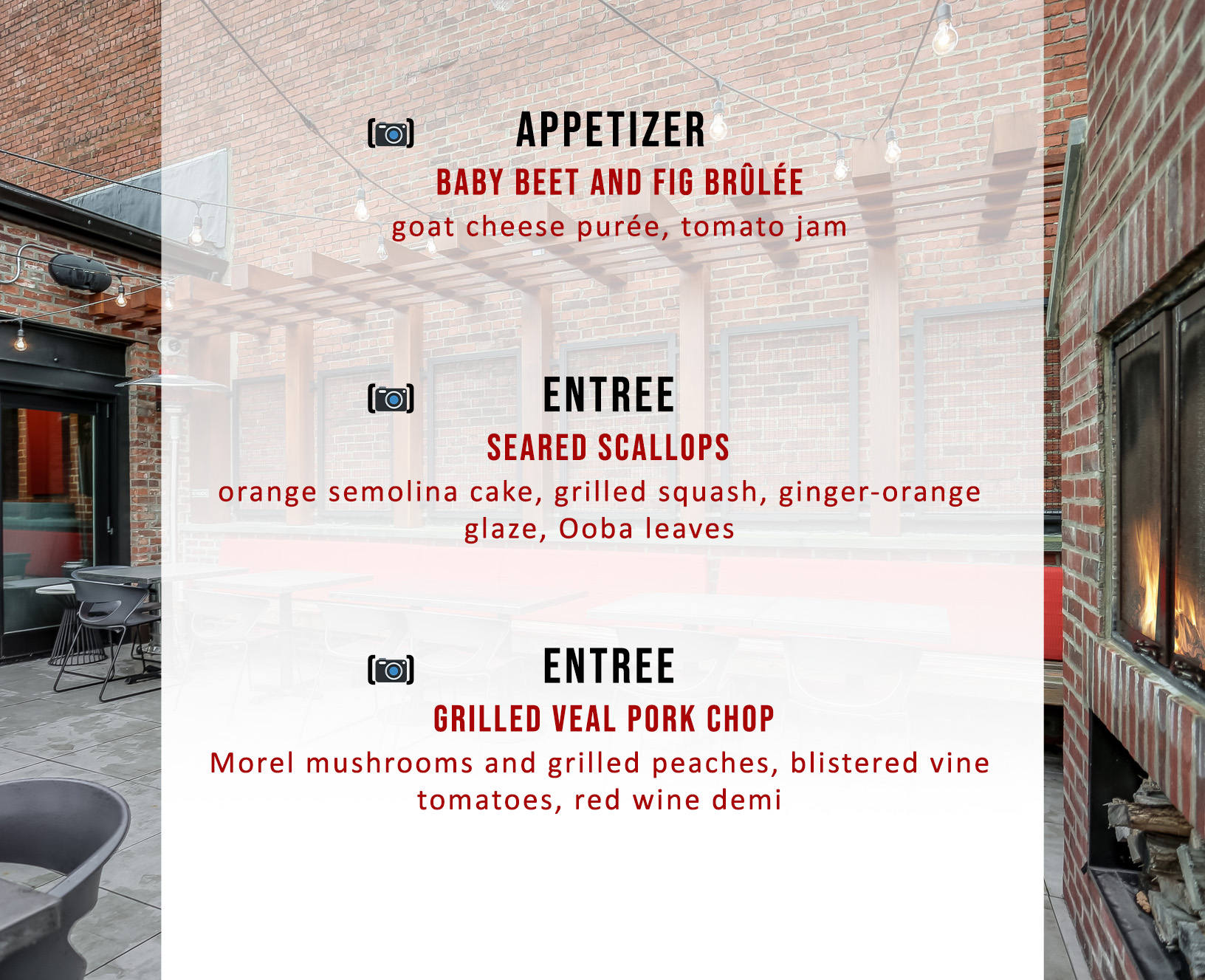 APPETIZER

BABY BEET AND FIG BRÛLÉE

goat cheese purée, tomato jam

ENTREE

SEARED SCALLOPS

orange semolina cake, grilled squash, ginger-orange glaze, Ooba leaves

ENTREE

GRILLED VEAL PORK CHOP

Morel mushrooms and grilled peaches, blistered vine tomatoes, red wine demi